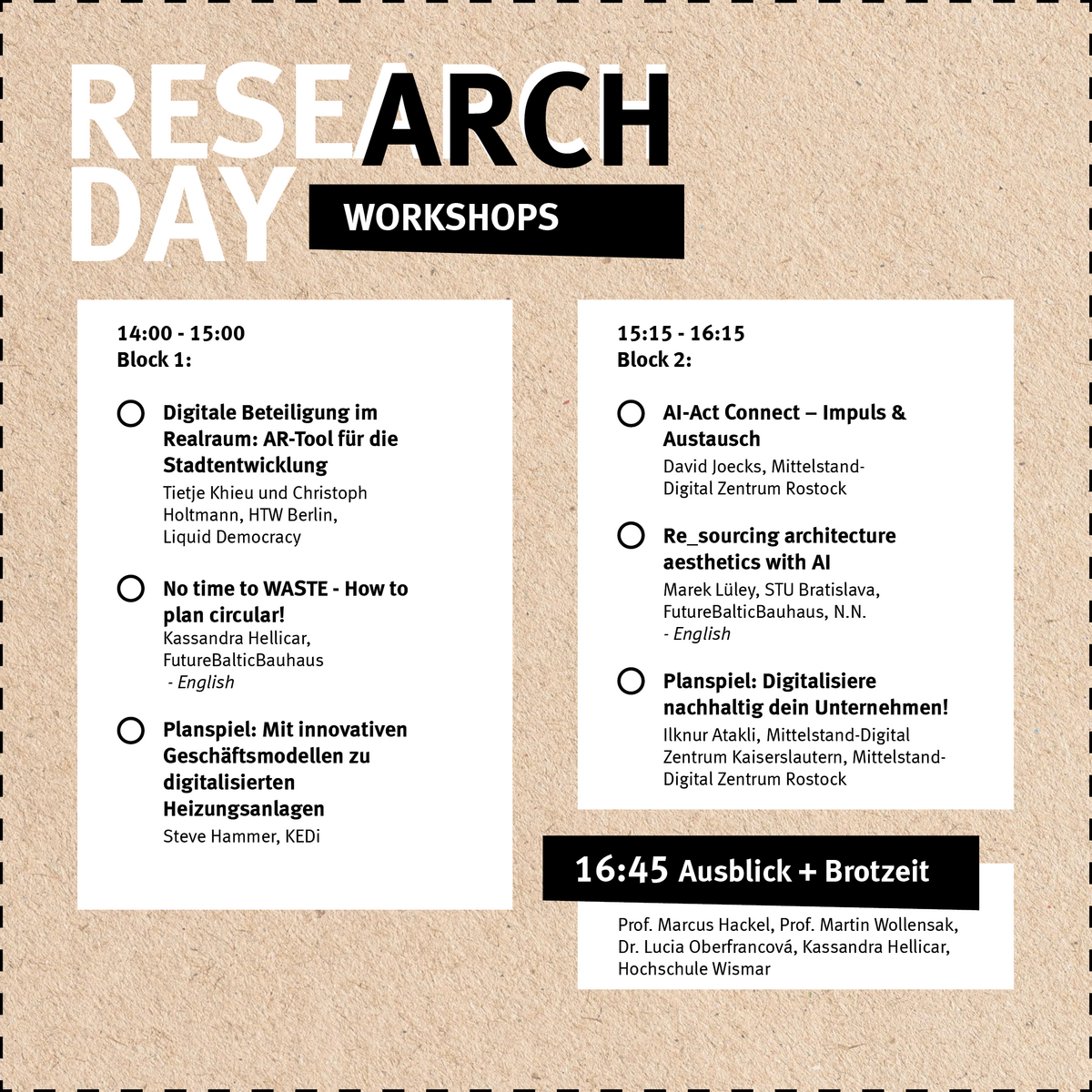 RESEARCH DAY

WORKSHOPS

14:00 - 15:00
Block 1:

Digitale Beteiligung im Realraum: AR-Tool für die Stadtentwicklung
Tietje Khieu und Christoph Holtmann, HTW Berlin, Liquid Democracy

No time to WASTE - How to plan circular!
Kassandra Hellicar, FutureBalticBauhaus
- English

Planspiel: Mit innovativen Geschäftsmodellen zu digitalisierten Heizungsanlagen
Steve Hammer, KEDi

15:15 - 16:15
Block 2:

AI-Act Connect – Impuls & Austausch
David Joecks, Mittelstand-Digital Zentrum Rostock

Re_sourcing architecture aesthetics with AI
Marek Lüley, STU Bratislava, FutureBalticBauhaus, N.N.
- English

Planspiel: Digitalisiere nachhaltig dein Unternehmen!
Ilknur Atakli, Mittelstand-Digital Zentrum Kaiserslautern, Mittelstand-Digital Zentrum Rostock

16:45 Ausblick + Brotzeit

Prof. Marcus Hackel, Prof. Martin Wollensak, Dr. Lucia Oberfrancová, Kassandra Hellicar, Hochschule Wismar